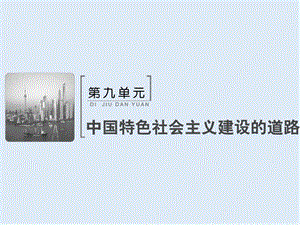 第九单元
DI JIU DAN YUAN
中国特色社会主义建设的道路